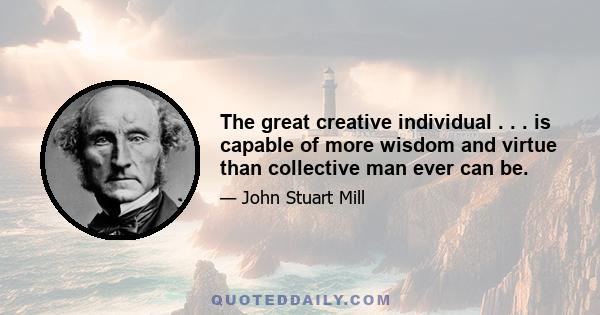 The great creative individual . . . is capable of more wisdom and virtue than collective man ever can be.

— John Stuart Mill

QUOTEDDAILY.COM